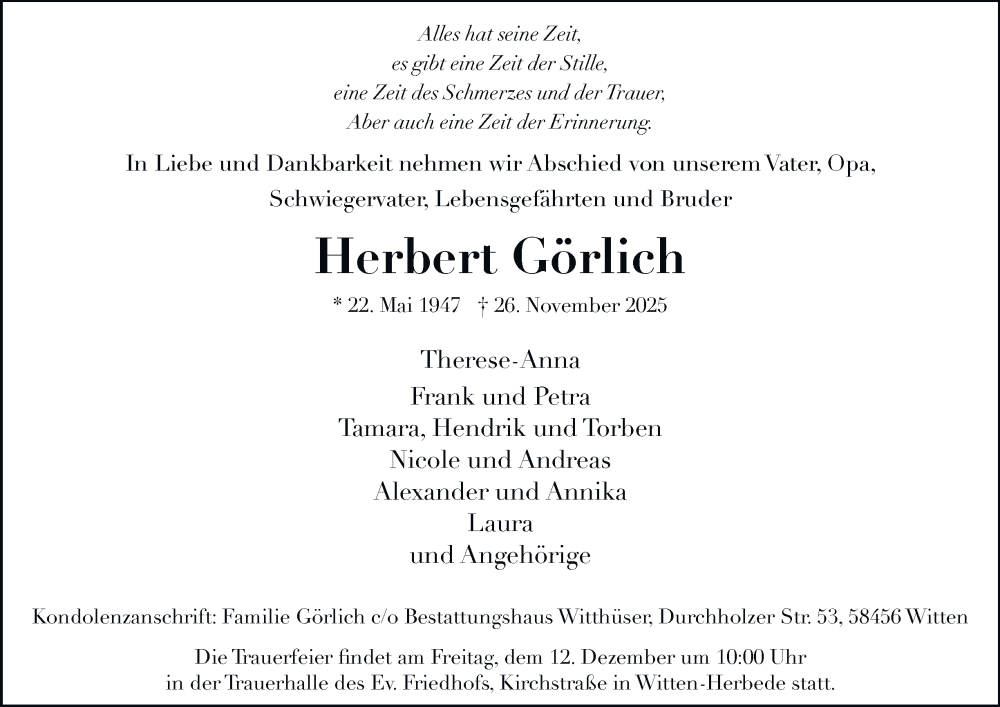 Alles hat seine Zeit,
es gibt eine Zeit der Stille,
eine Zeit des Schmerzes und der Trauer,
Aber auch eine Zeit der Erinnerung.

In Liebe und Dankbarkeit nehmen wir Abschied von unserem Vater, Opa, Schwiegervater, Lebensgefährten und Bruder

Herbert Görlich

* 22. Mai 1947 † 26. November 2025

Therese-Anna

Frank und Petra
Tamara, Hendrik und Torben
Nicole und Andreas
Alexander und Annika
Laura
und Angehörige

Kondolenzanschrift: Familie Görlich c/o Bestattungshaus Witthüser, Durchholzer Str. 53, 58456 Witten

Die Trauerfeier findet am Freitag, dem 12. Dezember um 10:00 Uhr in der Trauerhalle des Ev. Friedhofs, Kirchstraße in Witten-Herbede statt.